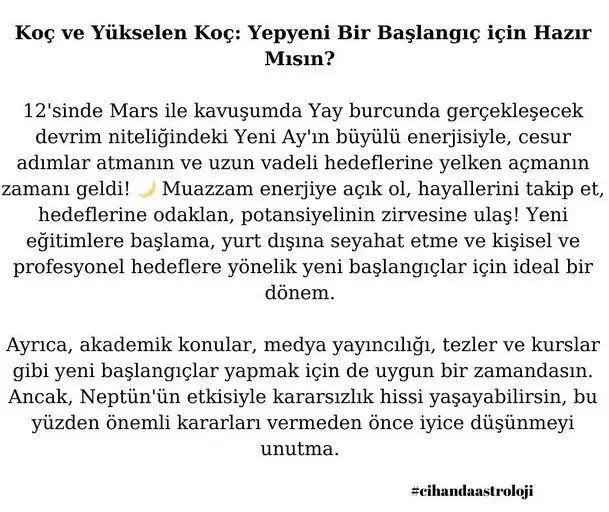 Koç ve Yükselen Koç: Yepyeni Bir Başlangıç için Hazır Mısın?

12'sinde Mars ile kavuşumda Yay burcunda gerçekleşecek devrim niteliğindeki Yeni Ay'ın büyülü enerjisiyle, cesur adımlar atmanın ve uzun vadeli hedeflerine yelken açmanın zamanı geldi! 🌙 Muazzam enerjiye açık ol, hayallerini takip et, hedeflerine odaklan, potansiyelinin zirvesine ulaş! Yeni eğitimlere başlama, yurt dışına seyahat etme ve kişisel ve profesyonel hedeflere yönelik yeni başlangıçlar için ideal bir dönem.

Ayrıca, akademik konular, medya yayıncılığı, tezler ve kurslar gibi yeni başlangıçlar yapmak için de uygun bir zamandasın. Ancak, Neptün'ün etkisiyle kararsızlık hissi yaşayabilirsin, bu yüzden önemli kararları vermeden önce iyice düşünmeyi unutma.

#cihandaastroloji